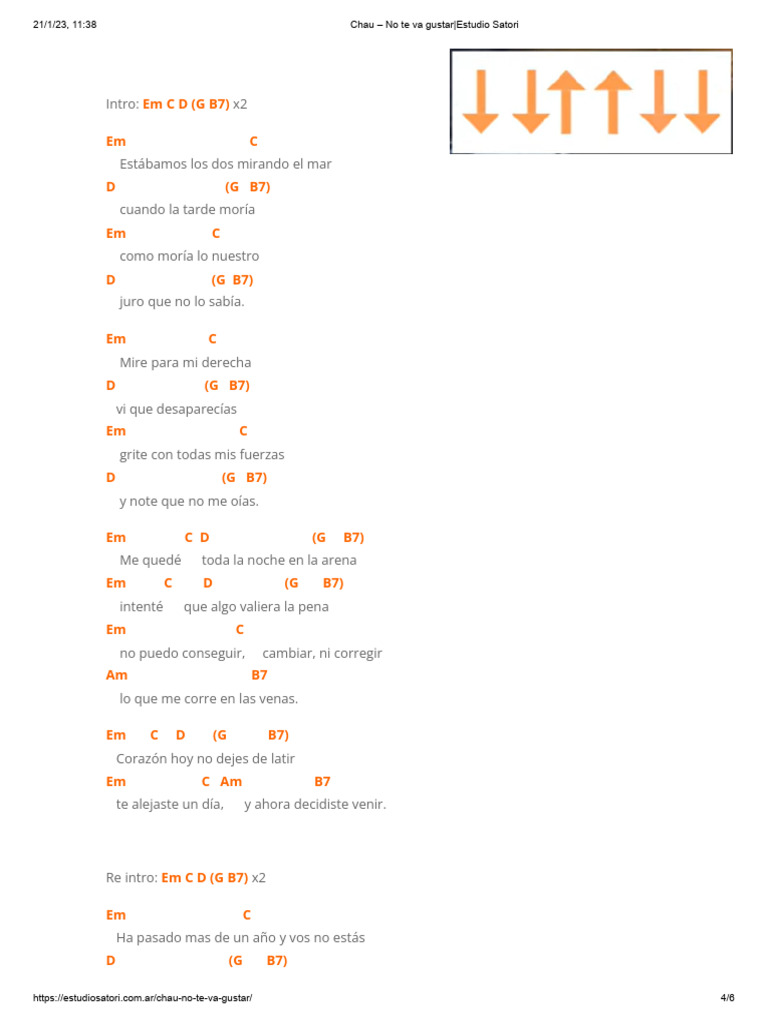 21/1/23, 11:38 Chau – No te va gustar|Estudio Satori

Intro: Em C D (G B7) x2

Em C
Estábamos los dos mirando el mar
D (G B7)
cuando la tarde moría
Em C
como moría lo nuestro
D (G B7)
juro que no lo sabía.

Em C
Mire para mi derecha
D (G B7)
vi que desaparecías
Em C
grite con todas mis fuerzas
D (G B7)
y note que no me oías.

Em C D (G B7)
Me quedé toda la noche en la arena
Em C D (G B7)
intenté que algo valiera la pena
Em C
no puedo conseguir, cambiar, ni corregir
Am B7
lo que me corre en las venas.

Em C D (G B7)
Corazón hoy no dejes de latir
Em C Am B7
te alejaste un día, y ahora decidiste venir.

Re intro: Em C D (G B7) x2

Em C
Ha pasado mas de un año y vos no estás
D (G B7)

https://estudiosatori.com.ar/chau-no-te-va-gustar/ 4/6